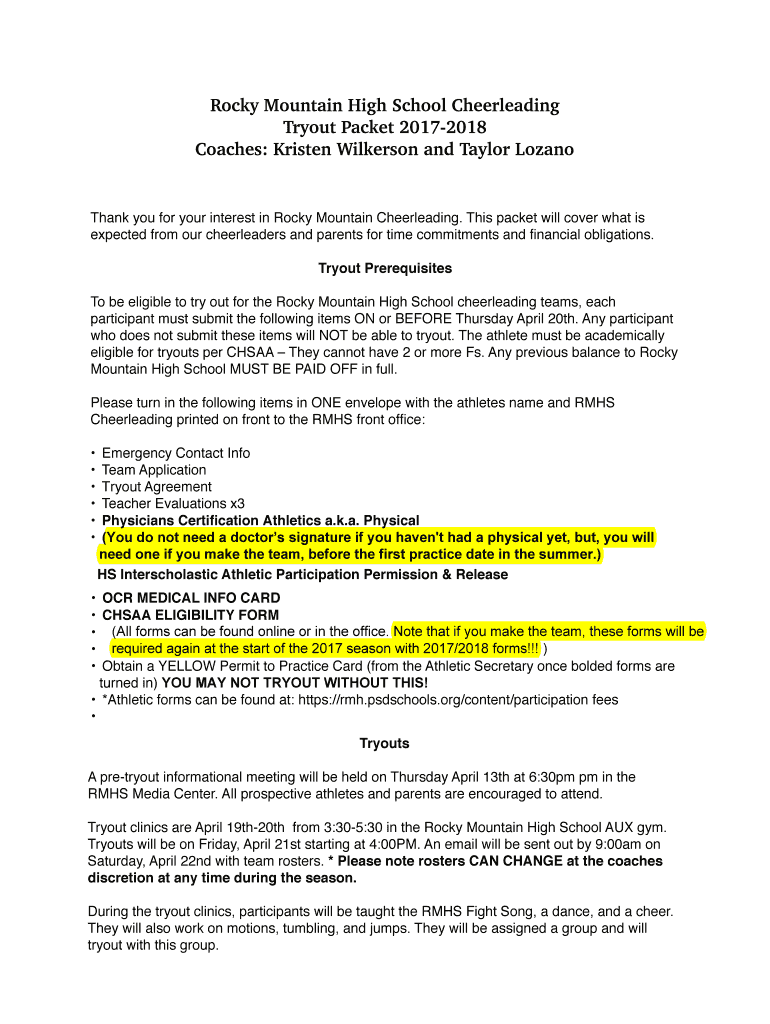 Rocky Mountain High School Cheerleading
Tryout Packet 2017-2018
Coaches: Kristen Wilkerson and Taylor Lozano

Thank you for your interest in Rocky Mountain Cheerleading. This packet will cover what is expected from our cheerleaders and parents for time commitments and financial obligations.

Tryout Prerequisites

To be eligible to try out for the Rocky Mountain High School cheerleading teams, each participant must submit the following items ON or BEFORE Thursday April 20th. Any participant who does not submit these items will NOT be able to tryout. The athlete must be academically eligible for tryouts per CHSAA – They cannot have 2 or more Fs. Any previous balance to Rocky Mountain High School MUST BE PAID OFF in full.

Please turn in the following items in ONE envelope with the athletes name and RMHS Cheerleading printed on front to the RMHS front office:

• Emergency Contact Info
• Team Application
• Tryout Agreement
• Teacher Evaluations x3
• Physicians Certification Athletics a.k.a. Physical
• (You do not need a doctor's signature if you haven't had a physical yet, but, you will need one if you make the team, before the first practice date in the summer.)
HS Interscholastic Athletic Participation Permission & Release
• OCR MEDICAL INFO CARD
• CHSAA ELIGIBILITY FORM
• (All forms can be found online or in the office. Note that if you make the team, these forms will be
• required again at the start of the 2017 season with 2017/2018 forms!!! )
• Obtain a YELLOW Permit to Practice Card (from the Athletic Secretary once bolded forms are turned in) YOU MAY NOT TRYOUT WITHOUT THIS!
• *Athletic forms can be found at: https://rmh.psdschools.org/content/participation fees
•

Tryouts

A pre-tryout informational meeting will be held on Thursday April 13th at 6:30pm pm in the RMHS Media Center. All prospective athletes and parents are encouraged to attend.

Tryout clinics are April 19th-20th from 3:30-5:30 in the Rocky Mountain High School AUX gym. Tryouts will be on Friday, April 21st starting at 4:00PM. An email will be sent out by 9:00am on Saturday, April 22nd with team rosters. * Please note rosters CAN CHANGE at the coaches discretion at any time during the season.

During the tryout clinics, participants will be taught the RMHS Fight Song, a dance, and a cheer. They will also work on motions, tumbling, and jumps. They will be assigned a group and will tryout with this group.